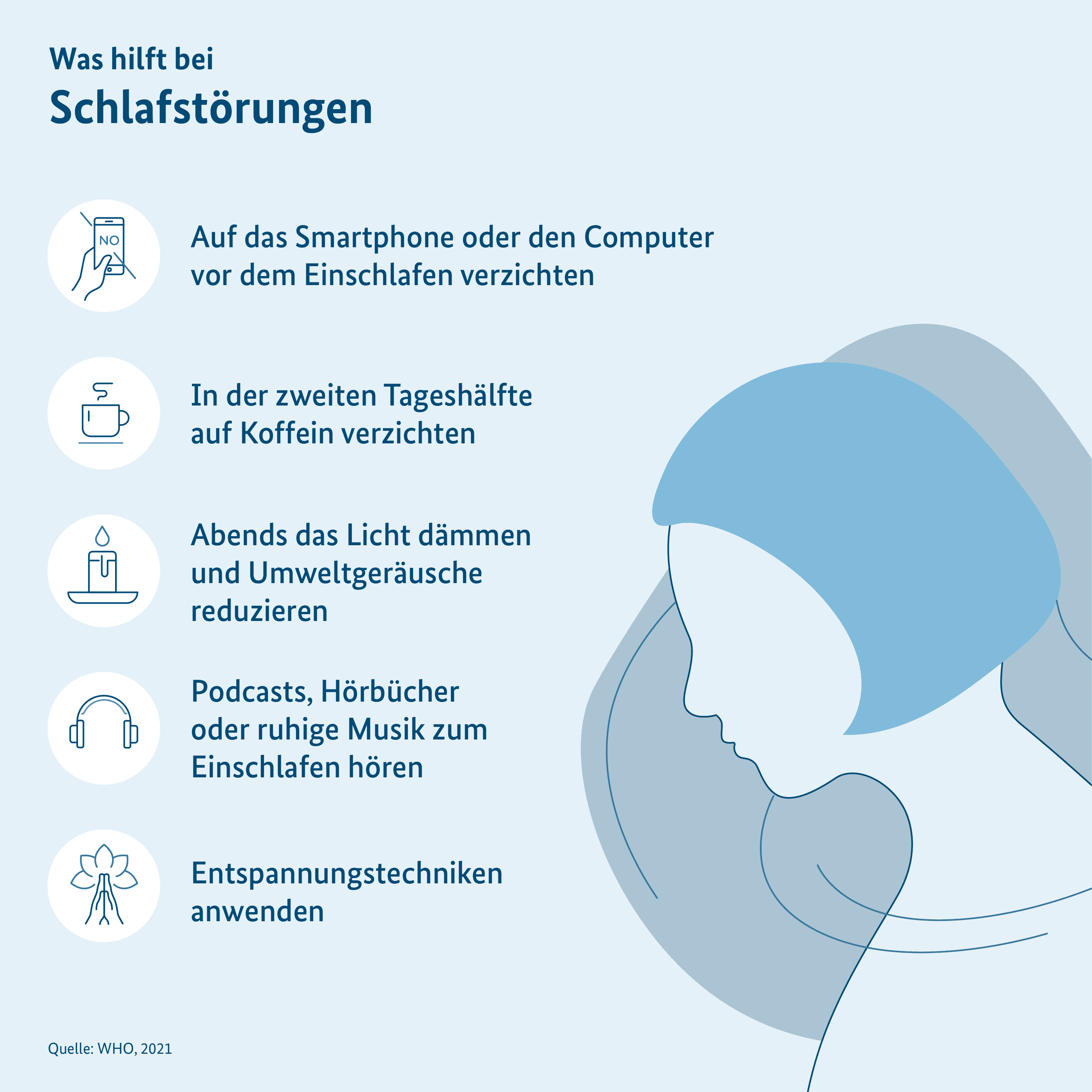 Was hilft bei

Schlafstörungen

NO

Auf das Smartphone oder den Computer vor dem Einschlafen verzichten

In der zweiten Tageshälfte auf Koffein verzichten

Abends das Licht dämmen und Umweltgeräusche reduzieren

Podcasts, Hörbücher oder ruhige Musik zum Einschlafen hören

Entspannungstechniken anwenden

Quelle: WHO, 2021